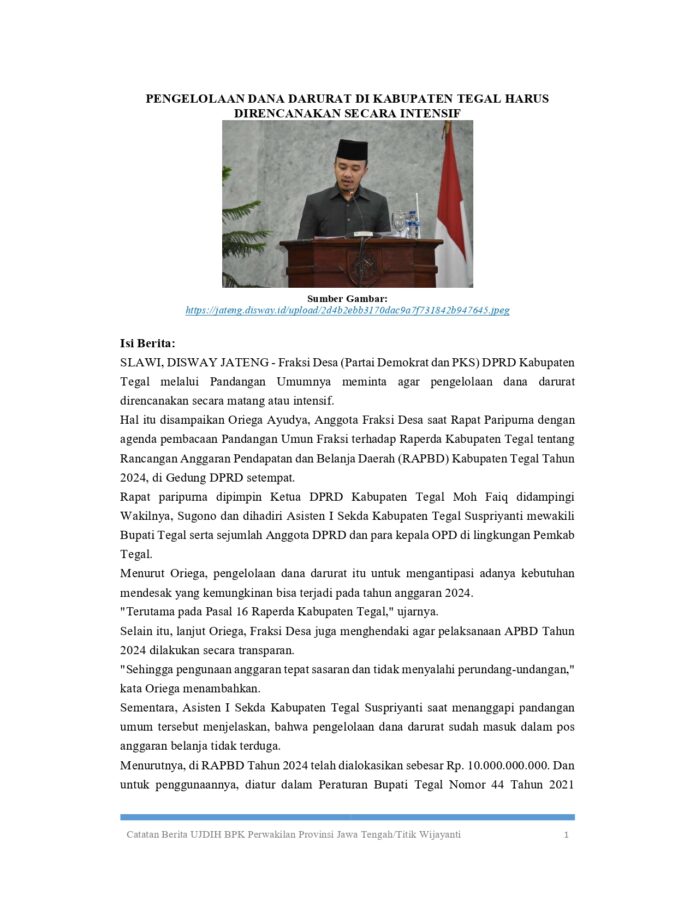 PENGELOLAAN DANA DARURAT DI KABUPATEN TEGAL HARUS DIRENCANAKAN SECARA INTENSIF

Sumber Gambar:
https://jateng.disway.id/upload/2d4b2ebb3170dac9a7f731842b947645.jpeg

Isi Berita:
SLAWI, DISWAY JATENG - Fraksi Desa (Partai Demokrat dan PKS) DPRD Kabupaten Tegal melalui Pandangan Umumnya meminta agar pengelolaan dana darurat direncanakan secara matang atau intensif.
Hal itu disampaikan Oriega Ayudya, Anggota Fraksi Desa saat Rapat Paripurna dengan agenda pembacaan Pandangan Umun Fraksi terhadap Raperda Kabupaten Tegal tentang Rancangan Anggaran Pendapatan dan Belanja Daerah (RAPBD) Kabupaten Tegal Tahun 2024, di Gedung DPRD setempat.
Rapat paripurna dipimpin Ketua DPRD Kabupaten Tegal Moh Faiq didampingi Wakilnya, Sugono dan dihadiri Asisten I Sekda Kabupaten Tegal Suspriyanti mewakili Bupati Tegal serta sejumlah Anggota DPRD dan para kepala OPD di lingkungan Pemkab Tegal.
Menurut Oriega, pengelolaan dana darurat itu untuk mengantipasi adanya kebutuhan mendesak yang kemungkinan bisa terjadi pada tahun anggaran 2024.
"Terutama pada Pasal 16 Raperda Kabupaten Tegal," ujarnya.
Selain itu, lanjut Oriega, Fraksi Desa juga menghendaki agar pelaksanaan APBD Tahun 2024 dilakukan secara transparan.
"Sehingga pengunaan anggaran tepat sasaran dan tidak menyalahi perundang-undangan," kata Oriega menambahkan.
Sementara, Asisten I Sekda Kabupaten Tegal Suspriyanti saat menanggapi pandangan umum tersebut menjelaskan, bahwa pengelolaan dana darurat sudah masuk dalam pos anggaran belanja tidak terduga.
Menurutnya, di RAPBD Tahun 2024 telah dialokasikan sebesar Rp. 10.000.000.000. Dan untuk penggunaannya, diatur dalam Peraturan Bupati Tegal Nomor 44 Tahun 2021

Catatan Berita UJDIH BPK Perwakilan Provinsi Jawa Tengah/Titik Wijayanti 1